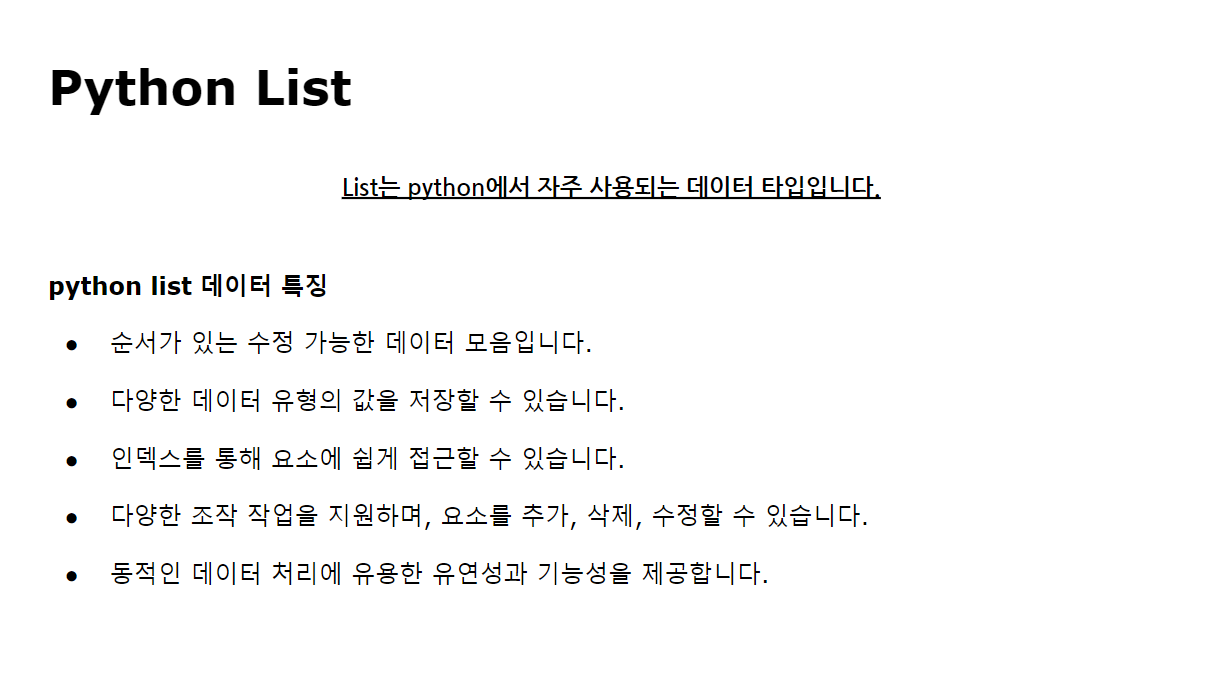 Python List

List는 python에서 자주 사용되는 데이터 타입입니다.

python list 데이터 특징

• 순서가 있는 수정 가능한 데이터 모음입니다.
• 다양한 데이터 유형의 값을 저장할 수 있습니다.
• 인덱스를 통해 요소에 쉽게 접근할 수 있습니다.
• 다양한 조작 작업을 지원하며, 요소를 추가, 삭제, 수정할 수 있습니다.
• 동적인 데이터 처리에 유용한 유연성과 기능성을 제공합니다.